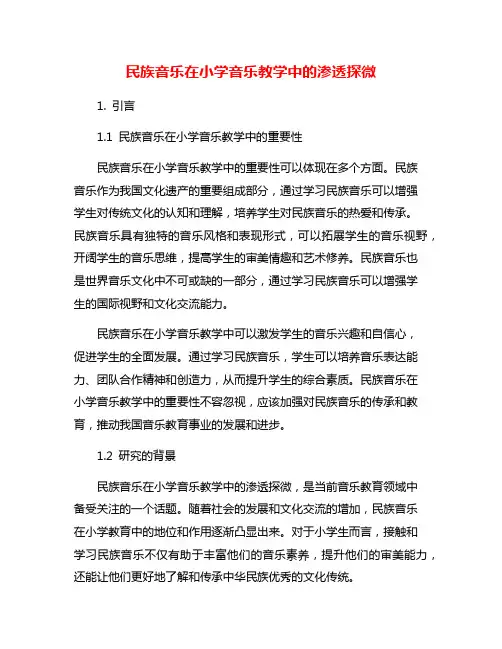 民族音乐在小学音乐教学中的渗透探微

1. 引言

1.1 民族音乐在小学音乐教学中的重要性

民族音乐在小学音乐教学中的重要性可以体现在多个方面。民族音乐作为我国文化遗产的重要组成部分，通过学习民族音乐可以增强学生对传统文化的认知和理解，培养学生对民族音乐的热爱和传承。民族音乐具有独特的音乐风格和表现形式，可以拓展学生的音乐视野，开阔学生的音乐思维，提高学生的审美情趣和艺术修养。民族音乐也是世界音乐文化中不可或缺的一部分，通过学习民族音乐可以增强学生的国际视野和文化交流能力。

民族音乐在小学音乐教学中可以激发学生的音乐兴趣和自信心，促进学生的全面发展。通过学习民族音乐，学生可以培养音乐表达能力、团队合作精神和创造力，从而提升学生的综合素质。民族音乐在小学音乐教学中的重要性不容忽视，应该加强对民族音乐的传承和教育，推动我国音乐教育事业的发展和进步。

1.2 研究的背景

民族音乐在小学音乐教学中的渗透探微，是当前音乐教育领域中备受关注的一个话题。随着社会的发展和文化交流的增加，民族音乐在小学教育中的地位和作用逐渐凸显出来。对于小学生而言，接触和学习民族音乐不仅有助于丰富他们的音乐素养，提升他们的审美能力，还能让他们更好地了解和传承中华民族优秀的文化传统。